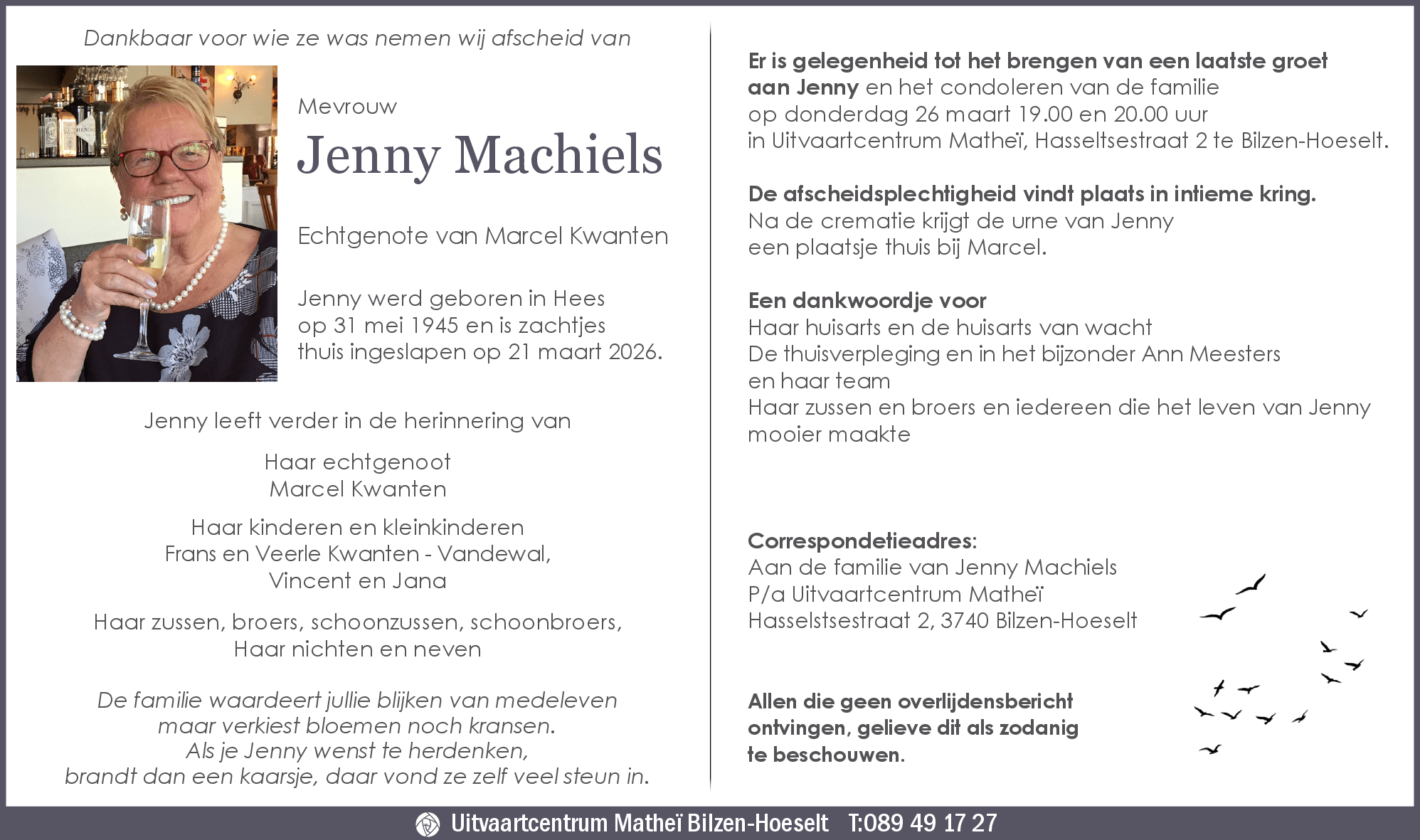 Dankbaar voor wie ze was nemen wij afscheid van

Mevrouw

Jenny Machiels

Echtgenote van Marcel Kwanten

Jenny werd geboren in Hees op 31 mei 1945 en is zachtjes thuis ingeslapen op 21 maart 2026.

Jenny leeft verder in de herinnering van

Haar echtgenoot
Marcel Kwanten

Haar kinderen en kleinkinderen
Frans en Veerle Kwanten - Vandewal,
Vincent en Jana

Haar zussen, broers, schoonzussen, schoonbroers,
Haar nichten en neven

De familie waardeert jullie blijken van medeleven
maar verkiest bloemen noch kransen.
Als je Jenny wenst te herdenken,
brandt dan een kaarsje, daar vond ze zelf veel steun in.

Er is gelegenheid tot het brengen van een laatste groet aan Jenny en het condoleren van de familie
op donderdag 26 maart 19.00 en 20.00 uur
in Uitvaartcentrum Matheï, Hasseltsestraat 2 te Bilzen-Hoeselt.

De afscheidsplechtigheid vindt plaats in intieme kring.
Na de crematie krijgt de urne van Jenny
een plaatsje thuis bij Marcel.

Een dankwoordje voor
Haar huisarts en de huisarts van wacht
De thuisverpleging en in het bijzonder Ann Meesters
en haar team
Haar zussen en broers en iedereen die het leven van Jenny
mooier maakte

Correspondetieadres:
Aan de familie van Jenny Machiels
P/a Uitvaartcentrum Matheï
Hasselstsestraat 2, 3740 Bilzen-Hoeselt

Allen die geen overlijdensbericht ontvingen, gelieve dit als zodanig te beschouwen.

Uitvaartcentrum Matheï Bilzen-Hoeselt T:089 49 17 27